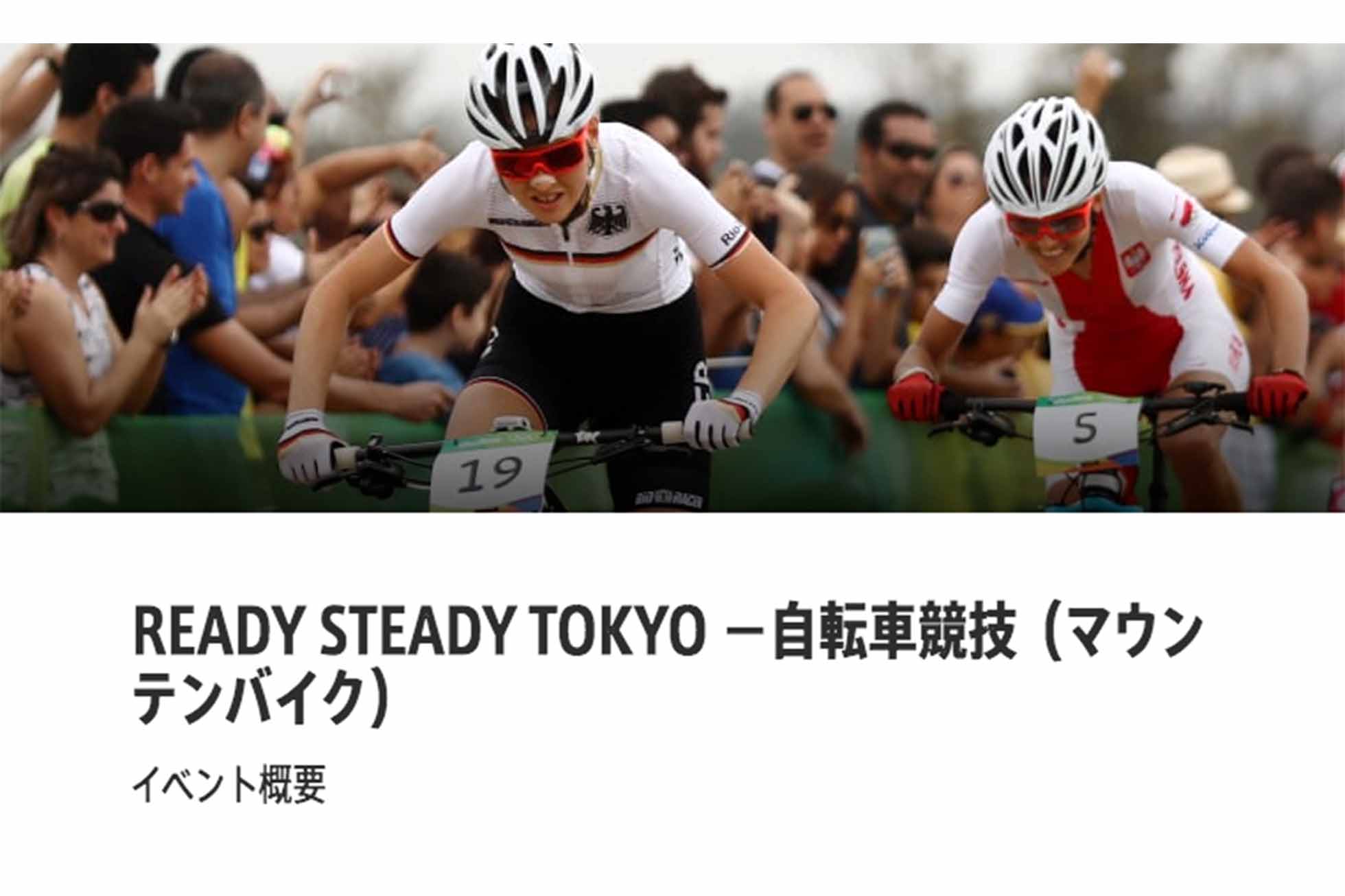 19

5

READY STEADY TOKYO －自転車競技（マウンテンバイク）

イベント概要